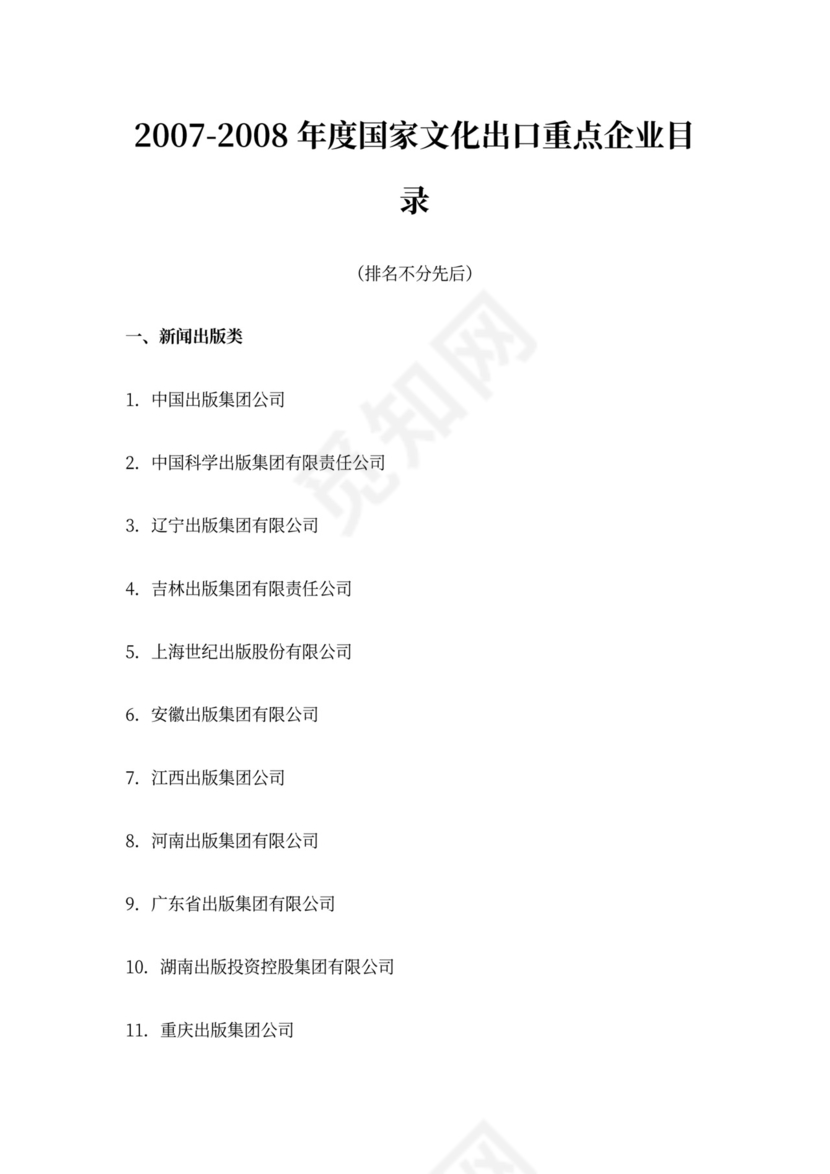 2007-2008 年度国家文化出口重点企业目录

（排名不分先后）

一、新闻出版类

1. 中国出版集团公司

2. 中国科学出版集团有限责任公司

3. 辽宁出版集团有限公司

4. 吉林出版集团有限责任公司

5. 上海世纪出版股份有限公司

6. 安徽出版集团有限公司

7. 江西出版集团公司

8. 河南出版集团有限公司

9. 广东省出版集团有限公司

10. 湖南出版投资控股集团有限公司

11. 重庆出版集团公司

觅知网